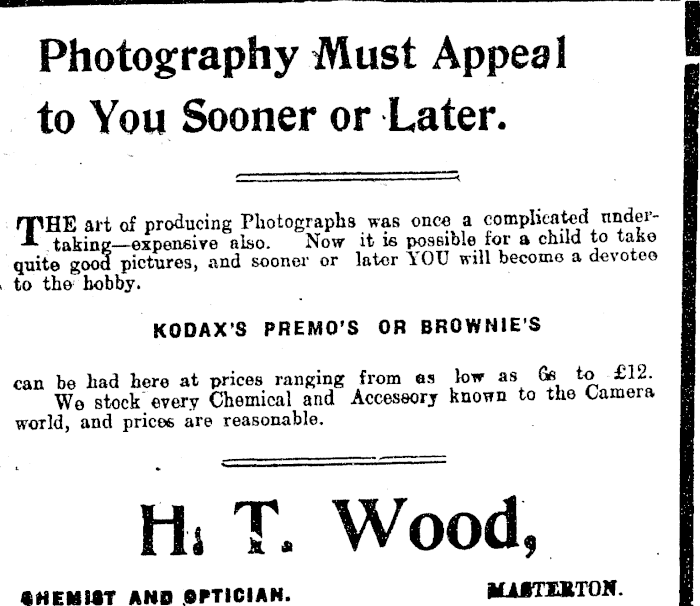 Photography Must Appeal to You Sooner or Later.

THE art of producing Photographs was once a complicated undertaking—expensive also. Now it is possible for a child to take quite good pictures, and sooner or later YOU will become a devotee to the hobby.

KODAX'S PREMO'S OR BROWNIE'S

can be had here at prices ranging from as low as 6s to £12. We stock every Chemical and Accessory known to the Camera world, and prices are reasonable.

H. T. Wood,

CHEMIST AND OPTICIAN. MASTERTON.